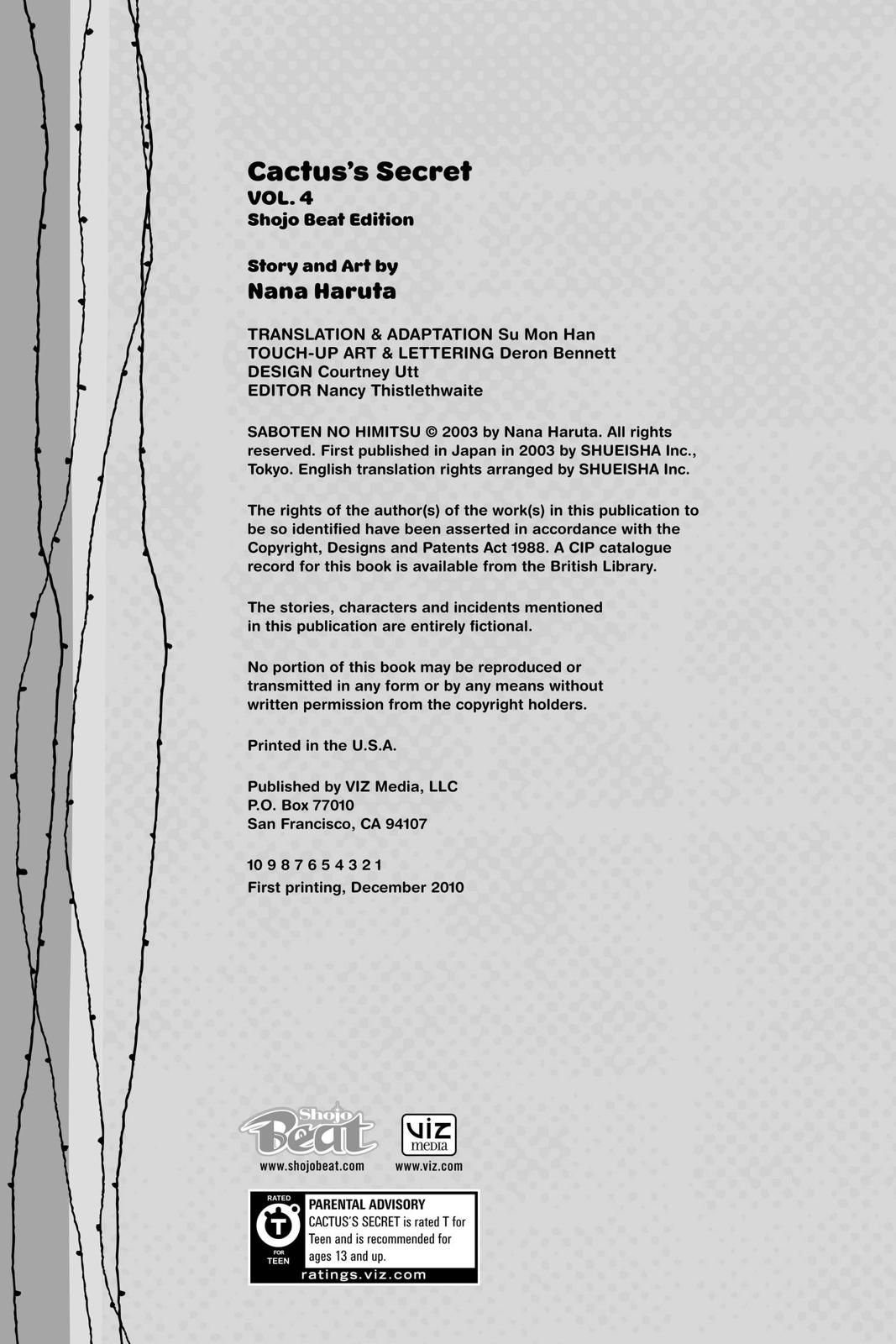 Cactus's Secret
VOL. 4
Shojo Beat Edition

Story and Art by
Nana Haruta

TRANSLATION & ADAPTATION Su Mon Han
TOUCH-UP ART & LETTERING Deron Bennett
DESIGN Courtney Utt
EDITOR Nancy Thistlethwaite

SABOTEN NO HIMITSU © 2003 by Nana Haruta. All rights reserved. First published in Japan in 2003 by SHUEISHA Inc., Tokyo. English translation rights arranged by SHUEISHA Inc.

The rights of the author(s) of the work(s) in this publication to be so identified have been asserted in accordance with the Copyright, Designs and Patents Act 1988. A CIP catalogue record for this book is available from the British Library.

The stories, characters and incidents mentioned in this publication are entirely fictional.

No portion of this book may be reproduced or transmitted in any form or by any means without written permission from the copyright holders.

Printed in the U.S.A.

Published by VIZ Media, LLC
P.O. Box 77010
San Francisco, CA 94107

10 9 8 7 6 5 4 3 2 1
First printing, December 2010

Shojo Beat
www.shojobeat.com

VIZ media
www.viz.com

RATED T FOR TEEN
PARENTAL ADVISORY
CACTUS'S SECRET is rated T for Teen and is recommended for ages 13 and up.
ratings.viz.com